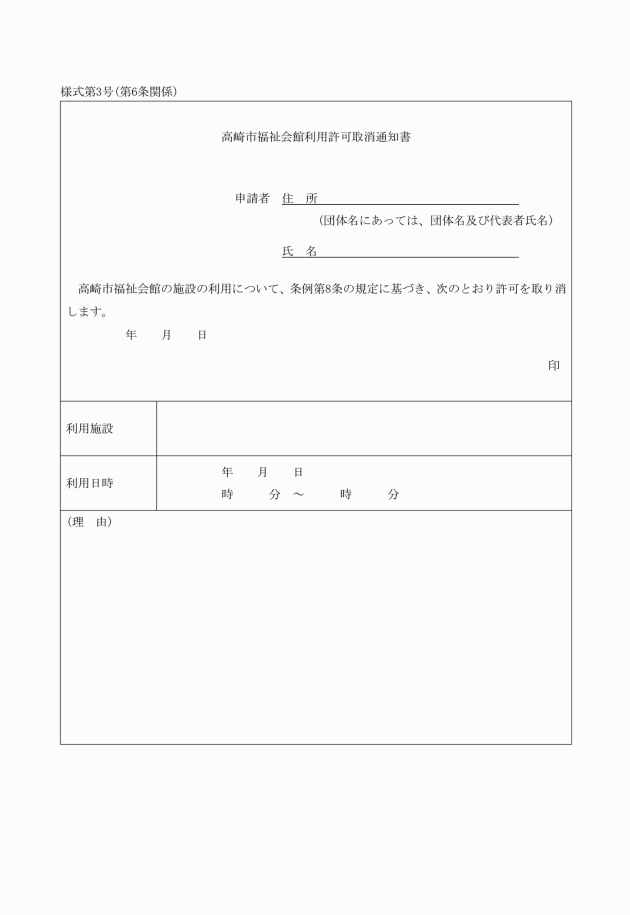 様式第3号（第6条関係）

高崎市福祉会館利用許可取消通知書

申請者　住　所

（団体名にあっては、団体名及び代表者氏名）

氏　名

高崎市福祉会館の施設の利用について、条例第8条の規定に基づき、次のとおり許可を取り消します。

年　　月　　日

印

| 利用施設 | |
|---|---|
| 利用日時 | 年　　月　　日<br>時　　分　～　　時　　分 |

（理　由）